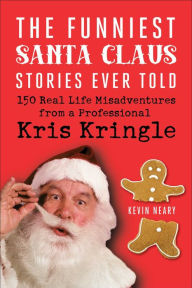 THE FUNNIEST SANTA CLAUS STORIES EVER TOLD

150 Real Life Misadventures from a Professional Kris Kringle

KEVIN NEARY